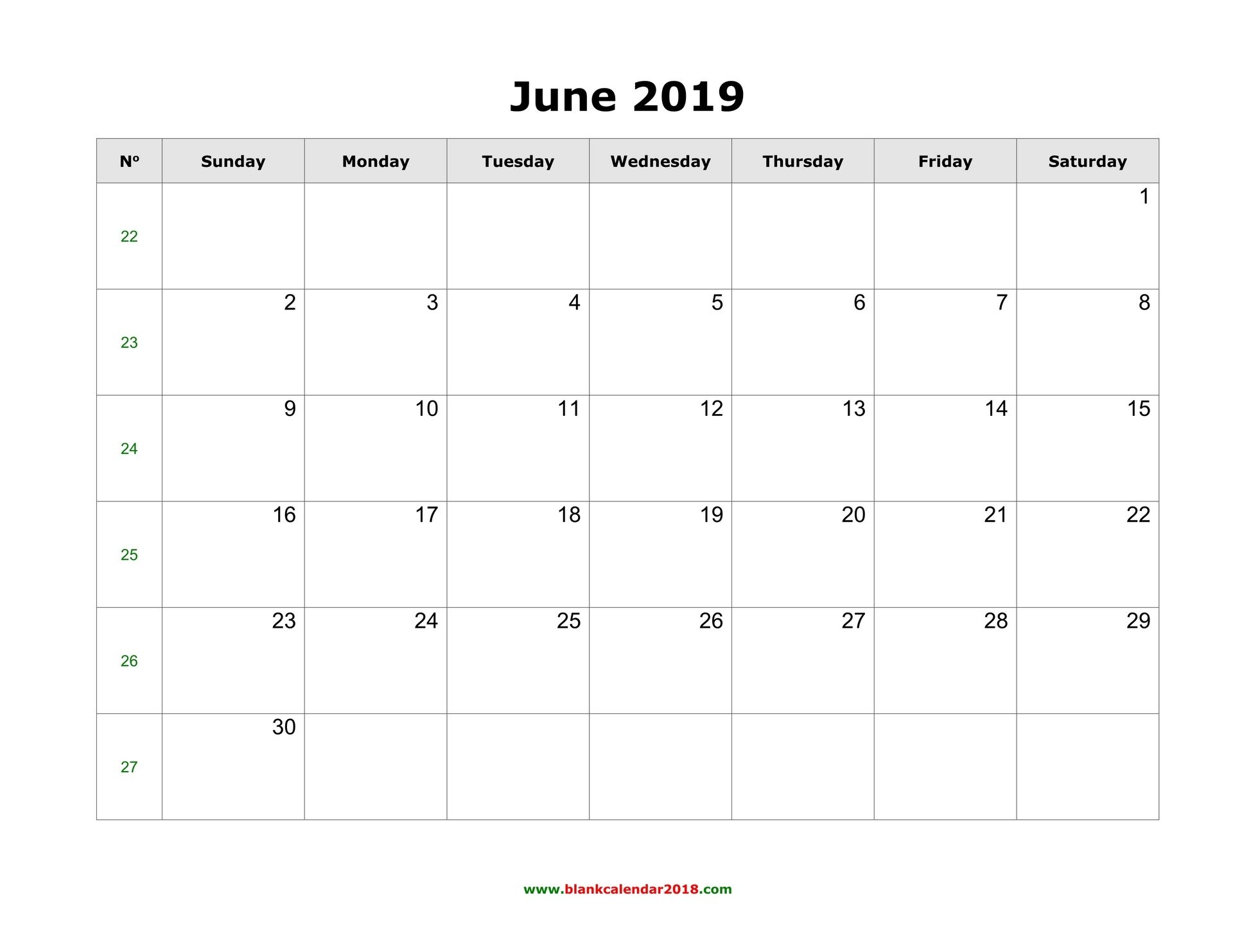 June 2019

| Nº | Sunday | Monday | Tuesday | Wednesday | Thursday | Friday | Saturday |
|---|---|---|---|---|---|---|---|
| 22 | | | | | | | 1 |
| 23 | 2 | 3 | 4 | 5 | 6 | 7 | 8 |
| 24 | 9 | 10 | 11 | 12 | 13 | 14 | 15 |
| 25 | 16 | 17 | 18 | 19 | 20 | 21 | 22 |
| 26 | 23 | 24 | 25 | 26 | 27 | 28 | 29 |
| 27 | 30 | | | | | | |

www.blankcalendar2018.com